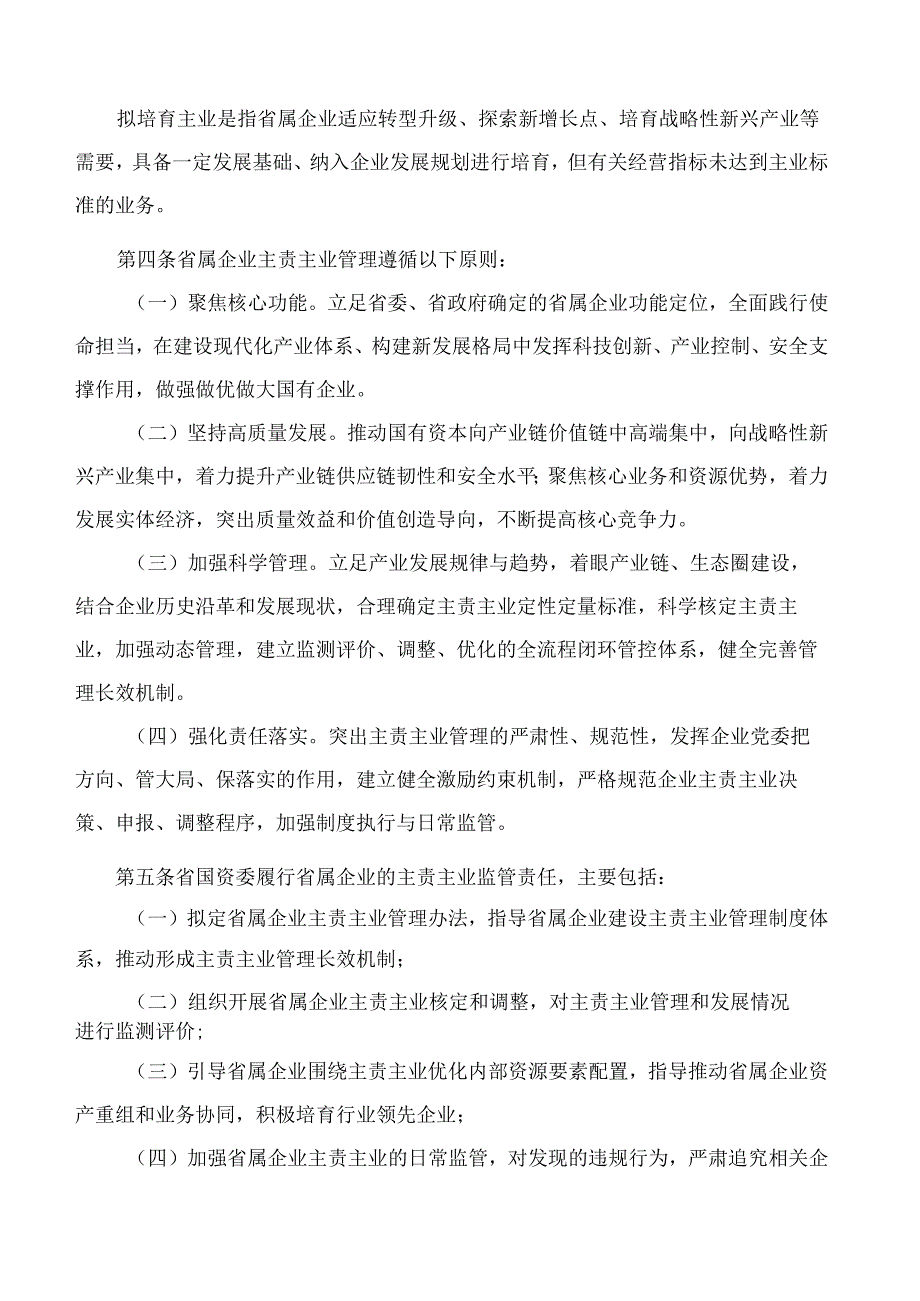 拟培育主业是指省属企业适应转型升级、探索新增长点、培育战略性新兴产业等需要，具备一定发展基础、纳入企业发展规划进行培育，但有关经营指标未达到主业标准的业务。

第四条省属企业主责主业管理遵循以下原则：

（一）聚焦核心功能。立足省委、省政府确定的省属企业功能定位，全面践行使命担当，在建设现代化产业体系、构建新发展格局中发挥科技创新、产业控制、安全支撑作用，做强做优做大国有企业。

（二）坚持高质量发展。推动国有资本向产业链价值链中高端集中，向战略性新兴产业集中，着力提升产业链供应链韧性和安全水平；聚焦核心业务和资源优势，着力发展实体经济，突出质量效益和价值创造导向，不断提高核心竞争力。

（三）加强科学管理。立足产业发展规律与趋势，着眼产业链、生态圈建设，结合企业历史沿革和发展现状，合理确定主责主业定性定量标准，科学核定主责主业，加强动态管理，建立监测评价、调整、优化的全流程闭环管控体系，健全完善管理长效机制。

（四）强化责任落实。突出主责主业管理的严肃性、规范性，发挥企业党委把方向、管大局、保落实的作用，建立健全激励约束机制，严格规范企业主责主业决策、申报、调整程序，加强制度执行与日常监管。

第五条省国资委履行省属企业的主责主业监管责任，主要包括：

（一）拟定省属企业主责主业管理办法，指导省属企业建设主责主业管理制度体系，推动形成主责主业管理长效机制；

（二）组织开展省属企业主责主业核定和调整，对主责主业管理和发展情况进行监测评价；

（三）引导省属企业围绕主责主业优化内部资源要素配置，指导推动省属企业资产重组和业务协同，积极培育行业领先企业；

（四）加强省属企业主责主业的日常监管，对发现的违规行为，严肃追究相关企